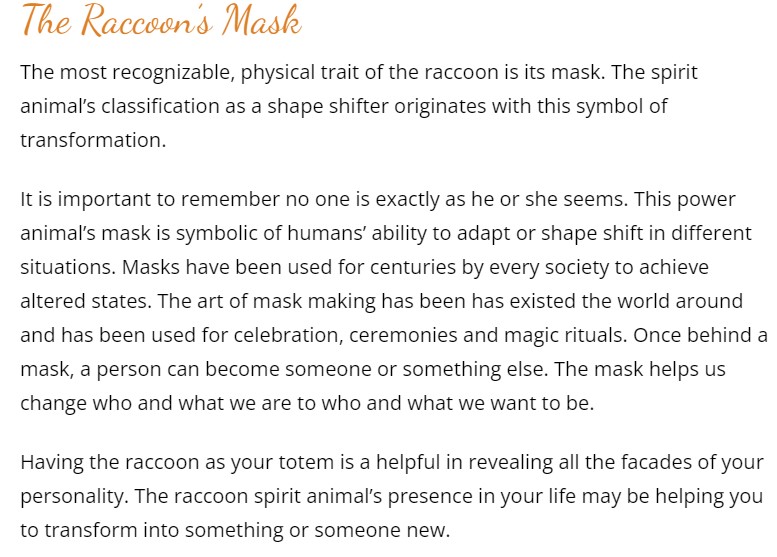 The Raccoon's Mask

The most recognizable, physical trait of the raccoon is its mask. The spirit animal's classification as a shape shifter originates with this symbol of transformation.

It is important to remember no one is exactly as he or she seems. This power animal's mask is symbolic of humans' ability to adapt or shape shift in different situations. Masks have been used for centuries by every society to achieve altered states. The art of mask making has been has existed the world around and has been used for celebration, ceremonies and magic rituals. Once behind a mask, a person can become someone or something else. The mask helps us change who and what we are to who and what we want to be.

Having the raccoon as your totem is a helpful in revealing all the facades of your personality. The raccoon spirit animal's presence in your life may be helping you to transform into something or someone new.